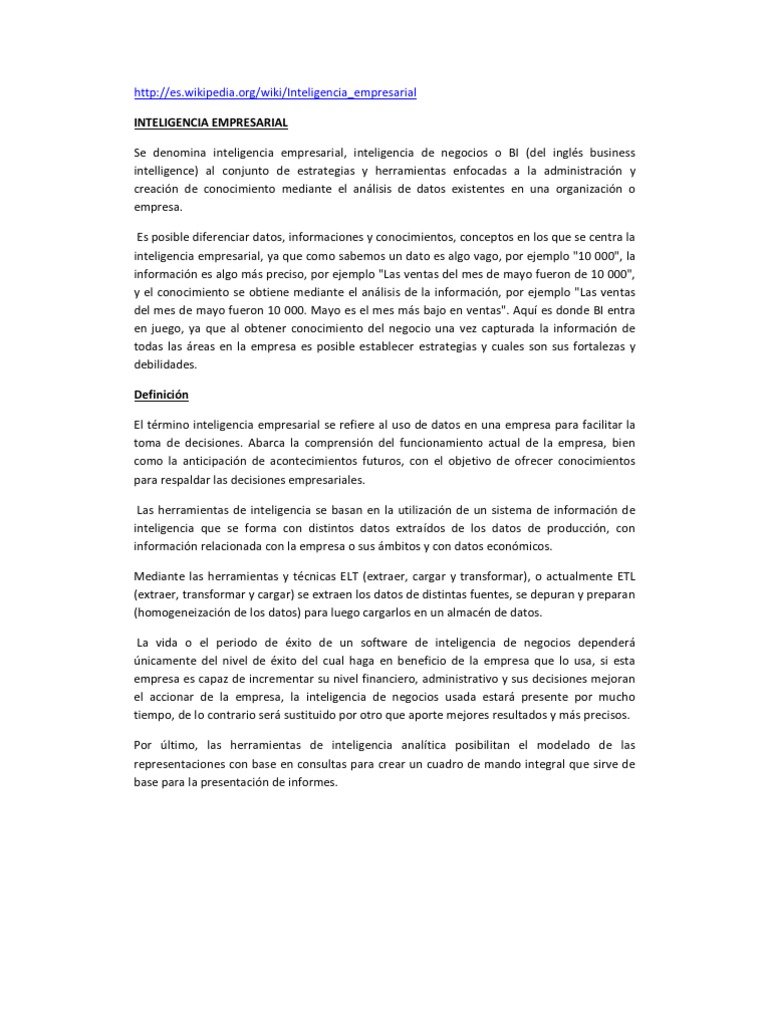 http://es.wikipedia.org/wiki/Inteligencia_empresarial

INTELIGENCIA EMPRESARIAL

Se denomina inteligencia empresarial, inteligencia de negocios o BI (del inglés business intelligence) al conjunto de estrategias y herramientas enfocadas a la administración y creación de conocimiento mediante el análisis de datos existentes en una organización o empresa.

Es posible diferenciar datos, informaciones y conocimientos, conceptos en los que se centra la inteligencia empresarial, ya que como sabemos un dato es algo vago, por ejemplo "10 000", la información es algo más preciso, por ejemplo "Las ventas del mes de mayo fueron de 10 000", y el conocimiento se obtiene mediante el análisis de la información, por ejemplo "Las ventas del mes de mayo fueron 10 000. Mayo es el mes más bajo en ventas". Aquí es donde BI entra en juego, ya que al obtener conocimiento del negocio una vez capturada la información de todas las áreas en la empresa es posible establecer estrategias y cuales son sus fortalezas y debilidades.

Definición

El término inteligencia empresarial se refiere al uso de datos en una empresa para facilitar la toma de decisiones. Abarca la comprensión del funcionamiento actual de la empresa, bien como la anticipación de acontecimientos futuros, con el objetivo de ofrecer conocimientos para respaldar las decisiones empresariales.

Las herramientas de inteligencia se basan en la utilización de un sistema de información de inteligencia que se forma con distintos datos extraídos de los datos de producción, con información relacionada con la empresa o sus ámbitos y con datos económicos.

Mediante las herramientas y técnicas ELT (extraer, cargar y transformar), o actualmente ETL (extraer, transformar y cargar) se extraen los datos de distintas fuentes, se depuran y preparan (homogeneización de los datos) para luego cargarlos en un almacén de datos.

La vida o el periodo de éxito de un software de inteligencia de negocios dependerá únicamente del nivel de éxito del cual haga en beneficio de la empresa que lo usa, si esta empresa es capaz de incrementar su nivel financiero, administrativo y sus decisiones mejoran el accionar de la empresa, la inteligencia de negocios usada estará presente por mucho tiempo, de lo contrario será sustituido por otro que aporte mejores resultados y más precisos.

Por último, las herramientas de inteligencia analítica posibilitan el modelado de las representaciones con base en consultas para crear un cuadro de mando integral que sirve de base para la presentación de informes.